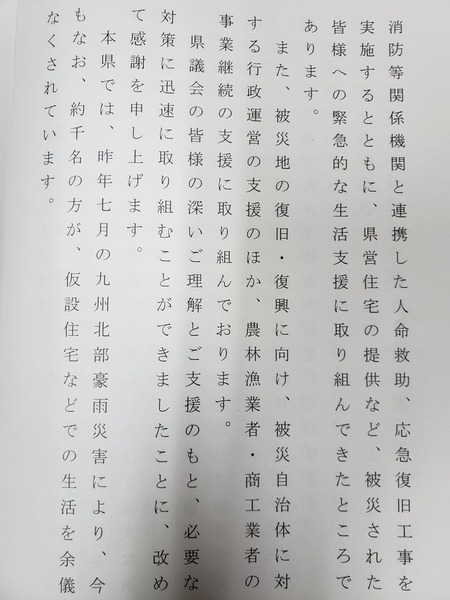 消防等関係機関と連携した人命救助、応急復旧工事を実施するとともに、県営住宅の提供など、被災された皆様への緊急的な生活支援に取り組んできたところであります。

また、被災地の復旧・復興に向け、被災自治体に対する行政運営の支援のほか、農林漁業者・商工業者の事業継続の支援に取り組んでおります。

県議会の皆様の深いご理解とご支援のもと、必要な対策に迅速に取り組むことができましたことに、改めて感謝を申し上げます。

本県では、昨年七月の九州北部豪雨災害により、今もなお、約千名の方が、仮設住宅などでの生活を余儀なくされています。